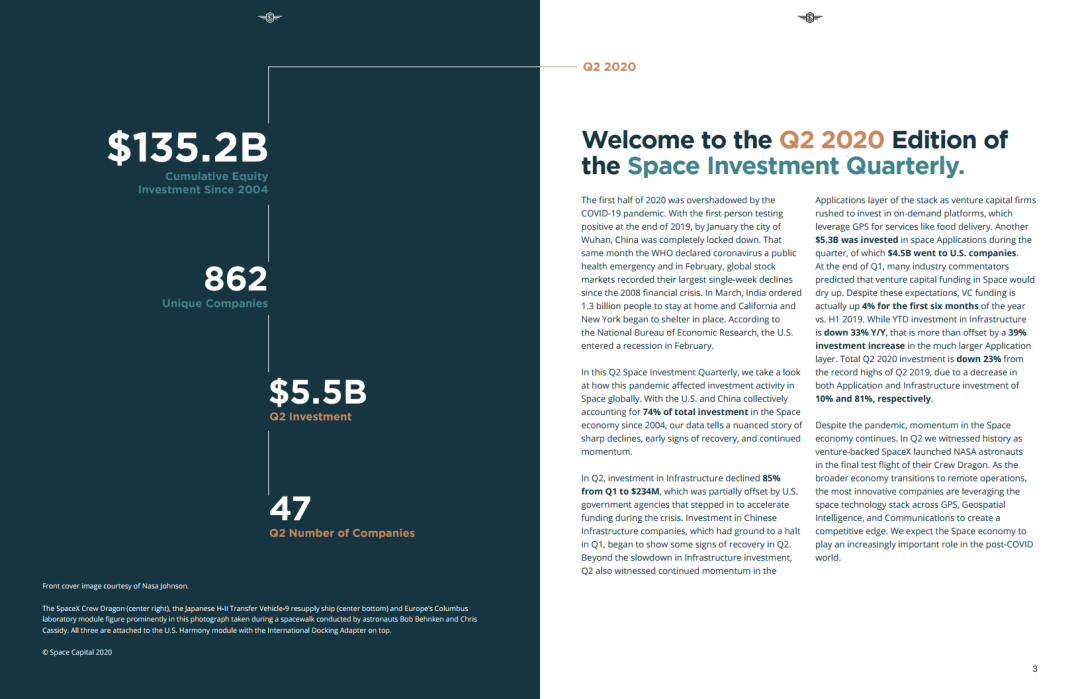 Q2 2020

$135.2B
Cumulative Equity Investment Since 2004

862
Unique Companies

$5.5B
Q2 Investment

47
Q2 Number of Companies

Front cover image courtesy of Nasa Johnson.

The SpaceX Crew Dragon (center right), the Japanese H-II Transfer Vehicle-9 resupply ship (center bottom) and Europe's Columbus laboratory module figure prominently in this photograph taken during a spacewalk conducted by astronauts Bob Behnken and Chris Cassidy. All three are attached to the U.S. Harmony module with the International Docking Adapter on top.

© Space Capital 2020

Welcome to the Q2 2020 Edition of the Space Investment Quarterly.

The first half of 2020 was overshadowed by the COVID-19 pandemic. With the first person testing positive at the end of 2019, by January the city of Wuhan, China was completely locked down. That same month the WHO declared coronavirus a public health emergency and in February, global stock markets recorded their largest single-week declines since the 2008 financial crisis. In March, India ordered 1.3 billion people to stay at home and California and New York began to shelter in place. According to the National Bureau of Economic Research, the U.S. entered a recession in February.

In this Q2 Space Investment Quarterly, we take a look at how this pandemic affected investment activity in Space globally. With the U.S. and China collectively accounting for 74% of total investment in the Space economy since 2004, our data tells a nuanced story of sharp declines, early signs of recovery, and continued momentum.

In Q2, investment in Infrastructure declined 85% from Q1 to $234M, which was partially offset by U.S. government agencies that stepped in to accelerate funding during the crisis. Investment in Chinese Infrastructure companies, which had ground to a halt in Q1, began to show some signs of recovery in Q2. Beyond the slowdown in Infrastructure investment, Q2 also witnessed continued momentum in the Applications layer of the stack as venture capital firms rushed to invest in on-demand platforms, which leverage GPS for services like food delivery. Another $5.3B was invested in space Applications during the quarter, of which $4.5B went to U.S. companies. At the end of Q1, many industry commentators predicted that venture capital funding in Space would dry up. Despite these expectations, VC funding is actually up 4% for the first six months of the year vs. H1 2019. While YTD investment in Infrastructure is down 33% Y/Y, that is more than offset by a 39% investment increase in the much larger Application layer. Total Q2 2020 investment is down 23% from the record highs of Q2 2019, due to a decrease in both Application and Infrastructure investment of 10% and 81%, respectively.

Despite the pandemic, momentum in the Space economy continues. In Q2 we witnessed history as venture-backed SpaceX launched NASA astronauts in the final test flight of their Crew Dragon. As the broader economy transitions to remote operations, the most innovative companies are leveraging the space technology stack across GPS, Geospatial Intelligence, and Communications to create a competitive edge. We expect the Space economy to play an increasingly important role in the post-COVID world.

3